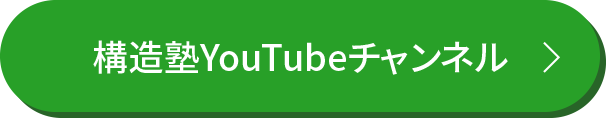 構造塾YouTubeチャンネル >